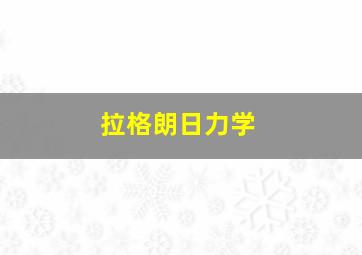 拉格朗日力学